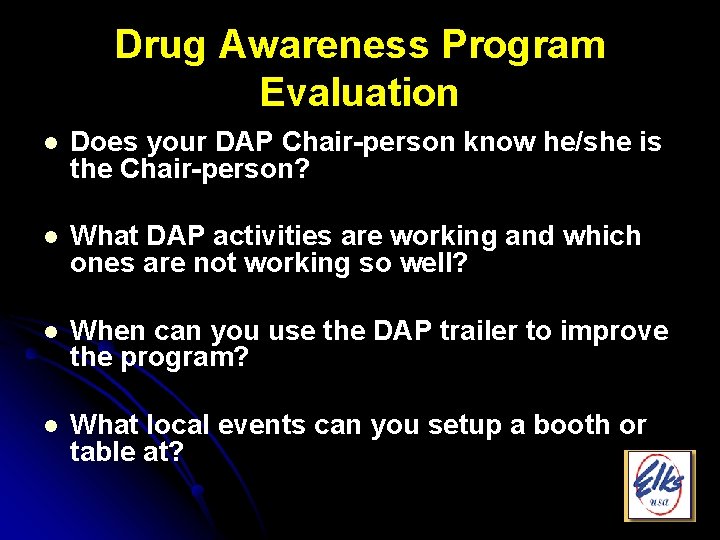 Drug Awareness Program Evaluation

- Does your DAP Chair-person know he/she is the Chair-person?

- What DAP activities are working and which ones are not working so well?

- When can you use the DAP trailer to improve the program?

- What local events can you setup a booth or table at?

Elks
usa